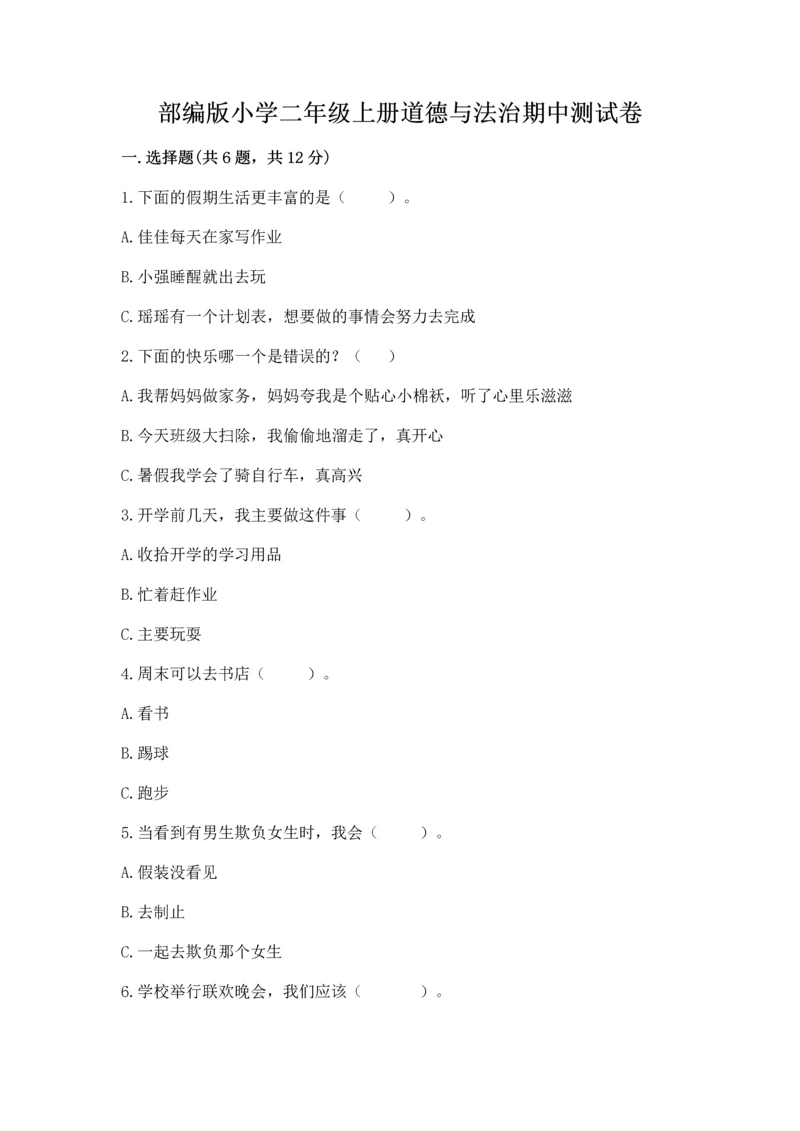 部编版小学二年级上册道德与法治期中测试卷

一.选择题(共6题，共12分)

1.下面的假期生活更丰富的是（　　）。

A.佳佳每天在家写作业

B.小强睡醒就出去玩

C.瑶瑶有一个计划表，想要做的事情会努力去完成

2.下面的快乐哪一个是错误的？（　）

A.我帮妈妈做家务，妈妈夸我是个贴心小棉袄，听了心里乐滋滋

B.今天班级大扫除，我偷偷地溜走了，真开心

C.暑假我学会了骑自行车，真高兴

3.开学前几天，我主要做这件事（　　）。

A.收拾开学的学习用品

B.忙着赶作业

C.主要玩耍

4.周末可以去书店（　　）。

A.看书

B.踢球

C.跑步

5.当看到有男生欺负女生时，我会（　　）。

A.假装没看见

B.去制止

C.一起去欺负那个女生

6.学校举行联欢晚会，我们应该（　　）。